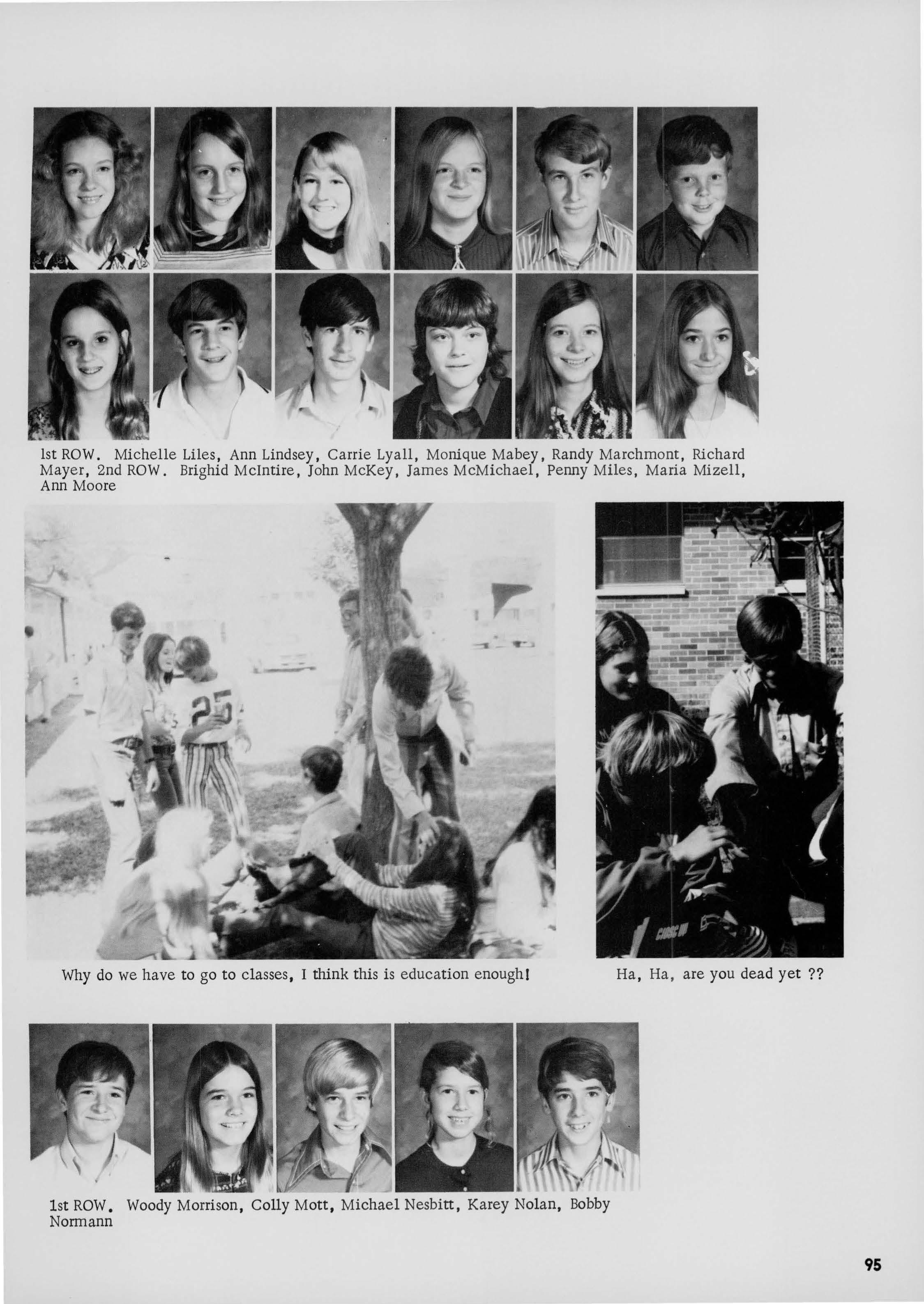 1st ROW. Michelle Liles, Ann Lindsey, Carrie Lyall, Monique Mabey, Randy Marchmont, Richard Mayer, 2nd ROW. Brighid McIntire, John McKey, James McMichael, Penny Miles, Maria Mizell, Ann Moore

25

Why do we have to go to classes, I think this is education enough!

Ha, Ha, are you dead yet ??

1st ROW. Woody Morrison, Colly Mott, Michael Nesbitt, Karey Nolan, Bobby Normann

95